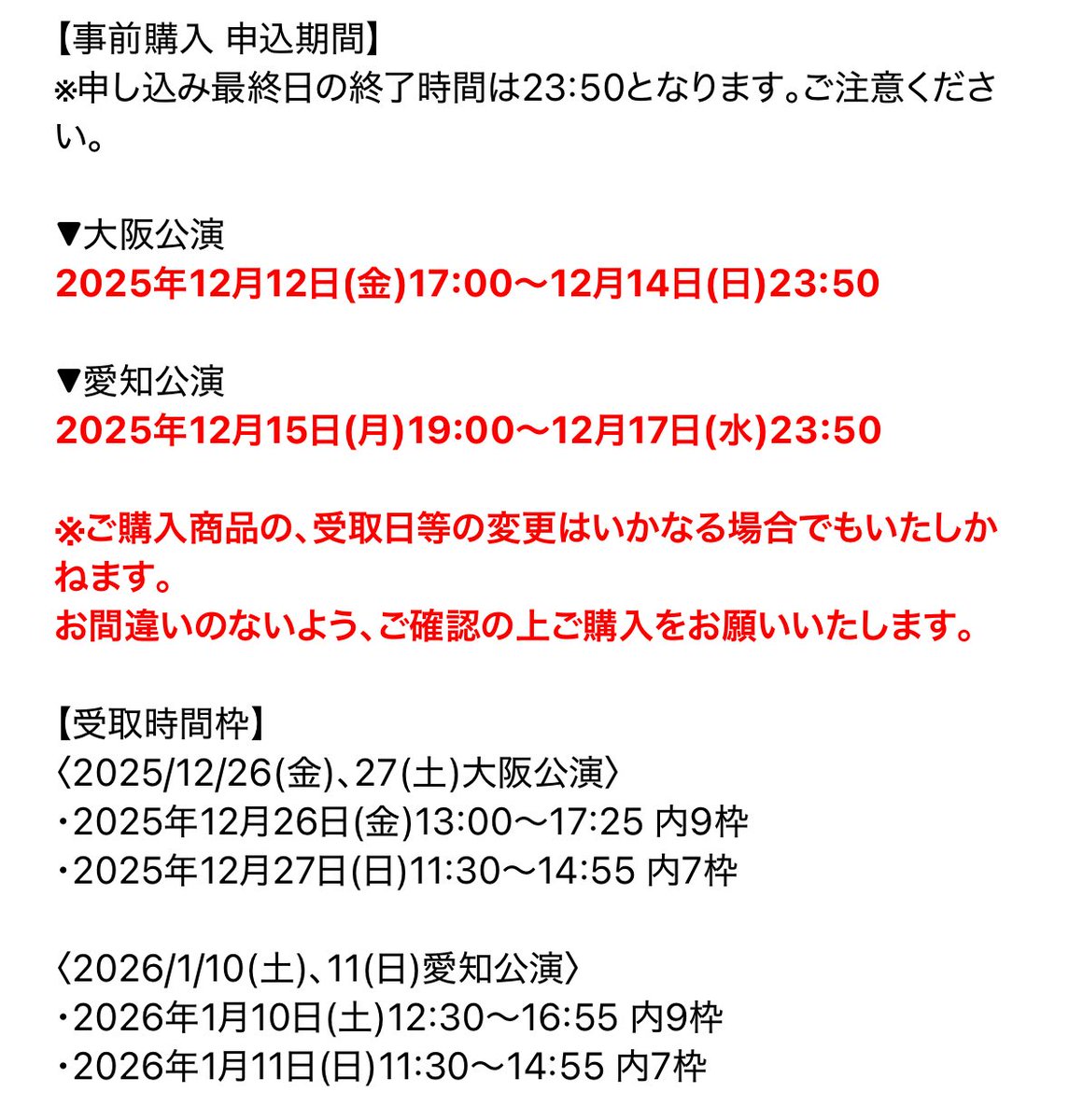 【事前購入 申込期間】
※申し込み最終日の終了時間は23:50となります。ご注意ください。

▼大阪公演
2025年12月12日(金)17:00〜12月14日(日)23:50

▼愛知公演
2025年12月15日(月)19:00〜12月17日(水)23:50

※ご購入商品の、受取日等の変更はいかなる場合でもいたしかねます。
お間違いのないよう、ご確認の上ご購入をお願いいたします。

【受取時間枠】
〈2025/12/26(金)、27(土)大阪公演〉
・2025年12月26日(金)13:00〜17:25 内9枠
・2025年12月27日(日)11:30〜14:55 内7枠

〈2026/1/10(土)、11(日)愛知公演〉
・2026年1月10日(土)12:30〜16:55 内9枠
・2026年1月11日(日)11:30〜14:55 内7枠